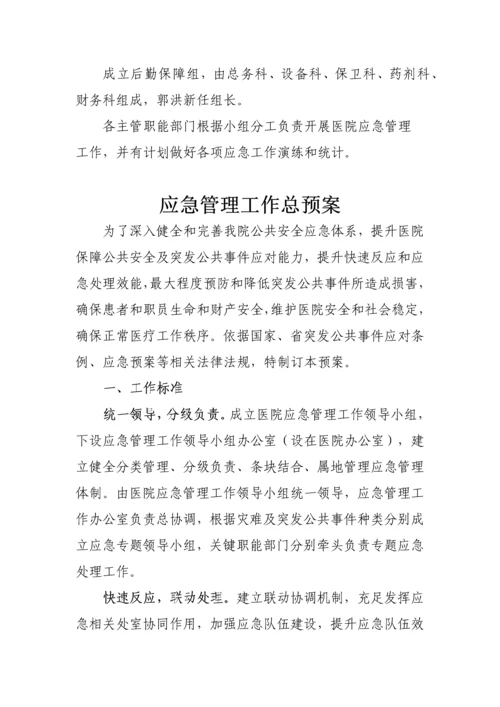 成立后勤保障组，由总务科、设备科、保卫科、药剂科、财务科组成，郭洪新任组长。

各主管职能部门根据小组分工负责开展医院应急管理工作，并有计划做好各项应急工作演练和统计。

应急管理工作总预案

为了深入健全和完善我院公共安全应急体系，提升医院保障公共安全及突发公共事件应对能力，提升快速反应和应急处理效能，最大程度预防和降低突发公共事件所造成损害，确保患者和职员生命和财产安全，维护医院安全和社会稳定，确保正常医疗工作秩序。依据国家、省突发公共事件应对条例、应急预案等相关法律法规，特制订本预案。

一、工作标准

统一领导，分级负责。成立医院应急管理工作领导小组，下设应急管理工作领导小组办公室（设在医院办公室），建立健全分类管理、分级负责、条块结合、属地管理应急管理体制。由医院应急管理工作领导小组统一领导，应急管理工作办公室负责总协调，根据灾难及突发公共事件种类分别成立应急专题领导小组，关键职能部门分别牵头负责专题应急处理工作。

快速反应，联动处理。建立联动协调机制，充足发挥应急相关处室协同作用，加强应急队伍建设，提升应急队伍效